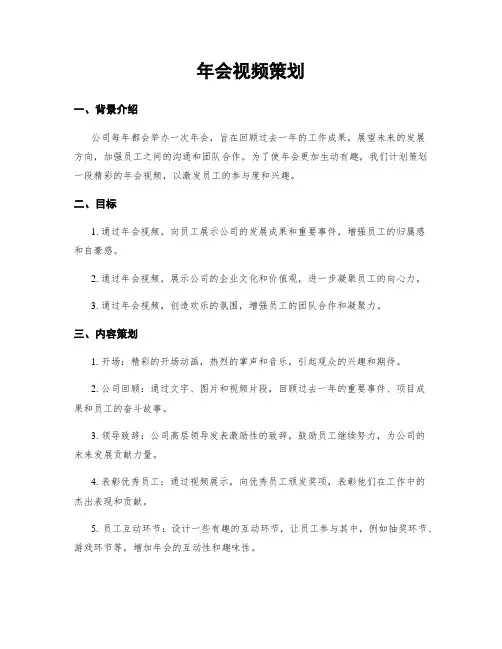 年会视频策划

一、背景介绍

公司每年都会举办一次年会，旨在回顾过去一年的工作成果，展望未来的发展方向，加强员工之间的沟通和团队合作。为了使年会更加生动有趣，我们计划策划一段精彩的年会视频，以激发员工的参与度和兴趣。

二、目标

1. 通过年会视频，向员工展示公司的发展成果和重要事件，增强员工的归属感和自豪感。

2. 通过年会视频，展示公司的企业文化和价值观，进一步凝聚员工的向心力。

3. 通过年会视频，创造欢乐的氛围，增强员工的团队合作和凝聚力。

三、内容策划

1. 开场：精彩的开场动画，热烈的掌声和音乐，引起观众的兴趣和期待。

2. 公司回顾：通过文字、图片和视频片段，回顾过去一年的重要事件、项目成果和员工的奋斗故事。

3. 领导致辞：公司高层领导发表激励性的致辞，鼓励员工继续努力，为公司的未来发展贡献力量。

4. 表彰优秀员工：通过视频展示，向优秀员工颁发奖项，表彰他们在工作中的杰出表现和贡献。

5. 员工互动环节：设计一些有趣的互动环节，让员工参与其中，例如抽奖环节、游戏环节等，增加年会的互动性和趣味性。